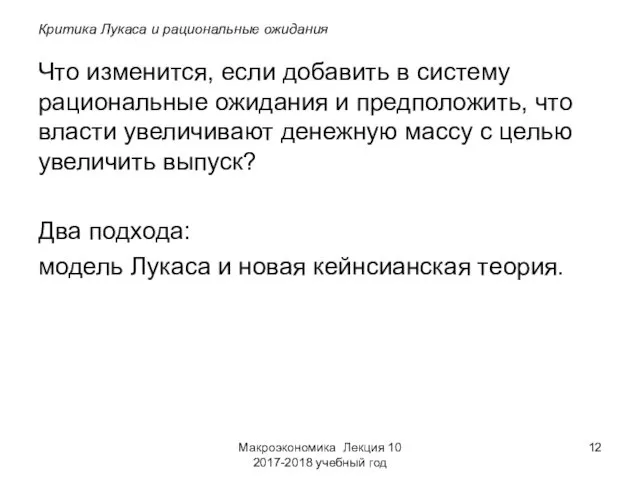 Критика Лукаса и рациональные ожидания

Что изменится, если добавить в систему рациональные ожидания и предположить, что власти увеличивают денежную массу с целью увеличить выпуск?

Два подхода:
модель Лукаса и новая кейнсианская теория.

Макроэкономика Лекция 10
2017-2018 учебный год

12